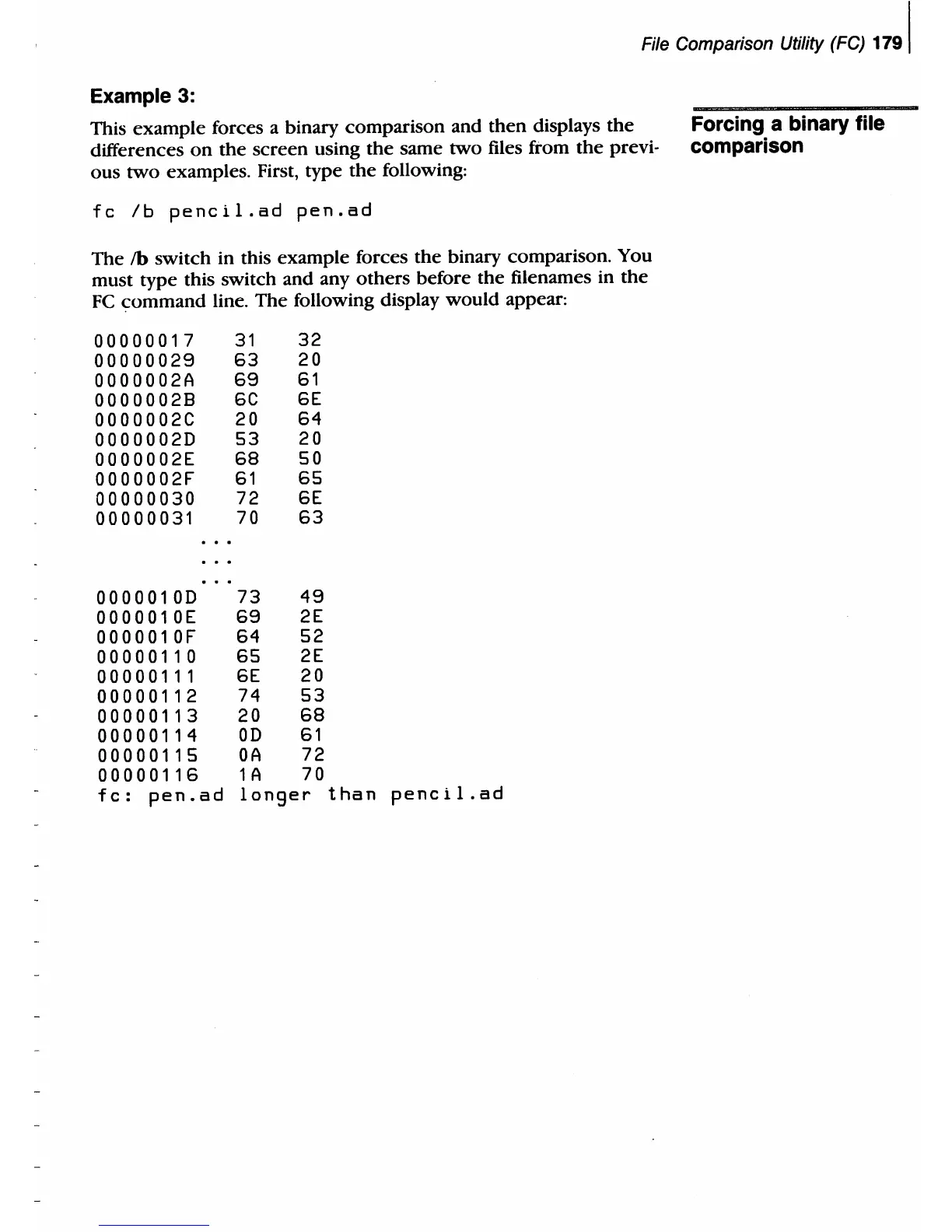 File Comparison Utility (FC) 179

Example 3:

Forcing a binary file comparison

This example forces a binary comparison and then displays the differences on the screen using the same two files from the previous two examples. First, type the following:

fc /b pencil.ad pen.ad

The /b switch in this example forces the binary comparison. You must type this switch and any others before the filenames in the FC command line. The following display would appear:

00000017 31 32
00000029 63 20
0000002A 69 61
0000002B 6C 6E
0000002C 20 64
0000002D 53 20
0000002E 68 50
0000002F 61 65
00000030 72 6E
00000031 70 63
...
...
...
0000010D 73 49
0000010E 69 2E
0000010F 64 52
00000110 65 2E
00000111 6E 20
00000112 74 53
00000113 20 68
00000114 0D 61
00000115 0A 72
00000116 1A 70
fc: pen.ad longer than pencil.ad